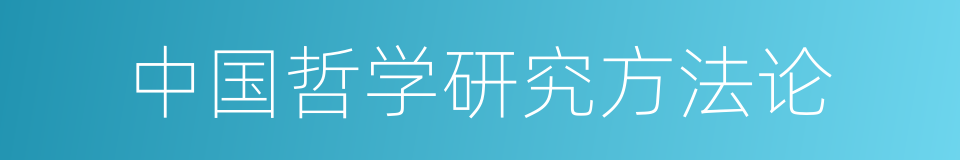 中国哲学研究方法论